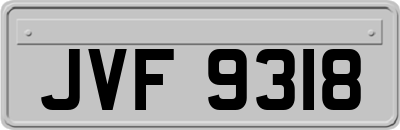 JVF 9318